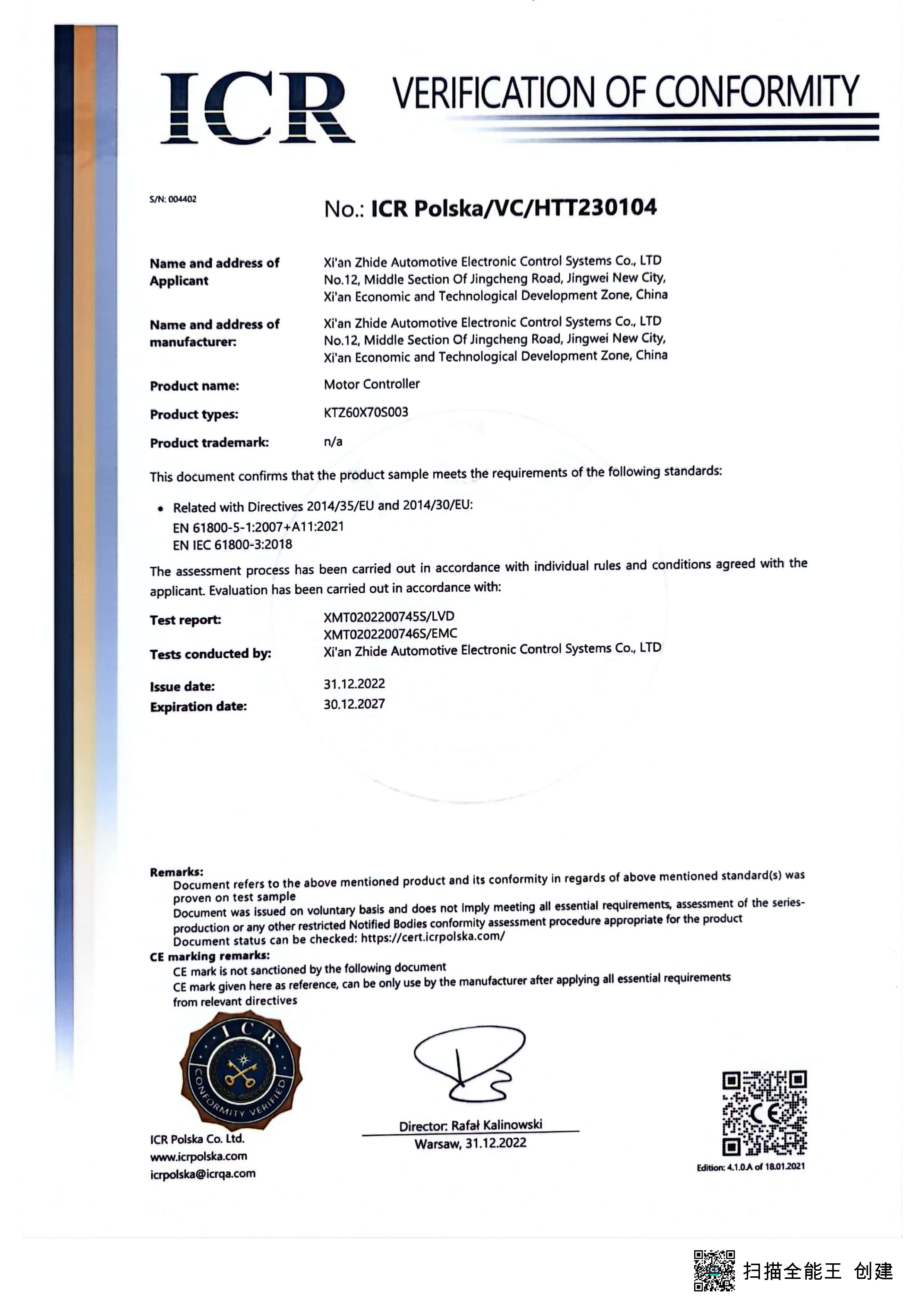 ICR VERIFICATION OF CONFORMITY

S/N: 004402

No.: ICR Polska/VC/HTT230104

Name and address of Applicant
Xi'an Zhide Automotive Electronic Control Systems Co., LTD No.12, Middle Section Of Jingcheng Road, Jingwei New City, Xi'an Economic and Technological Development Zone, China

Name and address of manufacturer:
Xi'an Zhide Automotive Electronic Control Systems Co., LTD No.12, Middle Section Of Jingcheng Road, Jingwei New City, Xi'an Economic and Technological Development Zone, China

Product name: Motor Controller

Product types: KTZ60X70S003

Product trademark: n/a

This document confirms that the product sample meets the requirements of the following standards:

• Related with Directives 2014/35/EU and 2014/30/EU:
EN 61800-5-1:2007+A11:2021
EN IEC 61800-3:2018

The assessment process has been carried out in accordance with individual rules and conditions agreed with the applicant. Evaluation has been carried out in accordance with:

Test report: XMT0202200745S/LVD
XMT0202200746S/EMC

Tests conducted by: Xi'an Zhide Automotive Electronic Control Systems Co., LTD

Issue date: 31.12.2022
Expiration date: 30.12.2027

Remarks:
Document refers to the above mentioned product and its conformity in regards of above mentioned standard(s) was proven on test sample
Document was issued on voluntary basis and does not imply meeting all essential requirements, assessment of the series-production or any other restricted Notified Bodies conformity assessment procedure appropriate for the product
Document status can be checked: https://cert.icrpolska.com/
CE marking remarks:
CE mark is not sanctioned by the following document
CE mark given here as reference, can be only use by the manufacturer after applying all essential requirements from relevant directives

ICR CONFORMITY VERIFIED

ICR Polska Co. Ltd.
www.icrpolska.com
icrpolska@icrqa.com

Director: Rafał Kalinowski
Warsaw, 31.12.2022

CE

Edition: 4.1.0.A of 18.01.2021

扫描全能王 创建